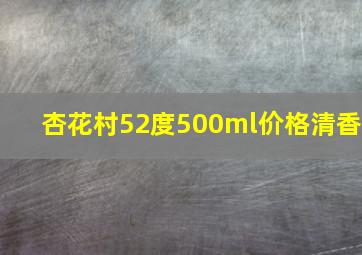 杏花村52度500ml价格清香